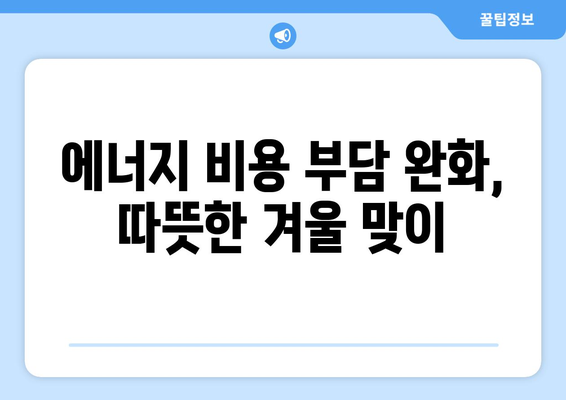 꿀팁정보

에너지 비용 부담 완화, 따뜻한 겨울 맞이